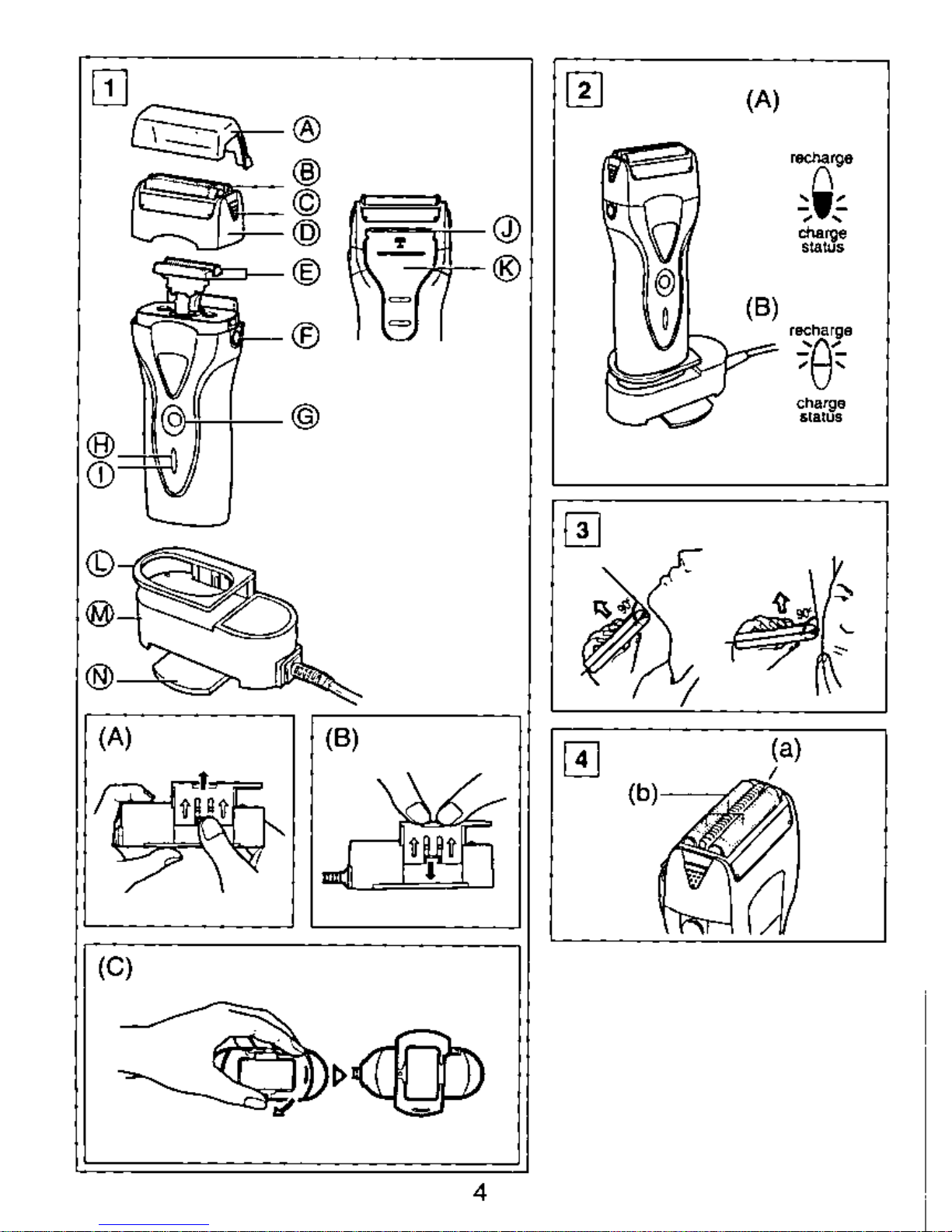 1

A
B
C
D
E
F
G
H
I
J
K
L
M
N

(A)

(B)

(C)

2

(A)

recharge

charge status

(B)

recharge

charge status

3

90°

90°

4

(a)

(b)

4